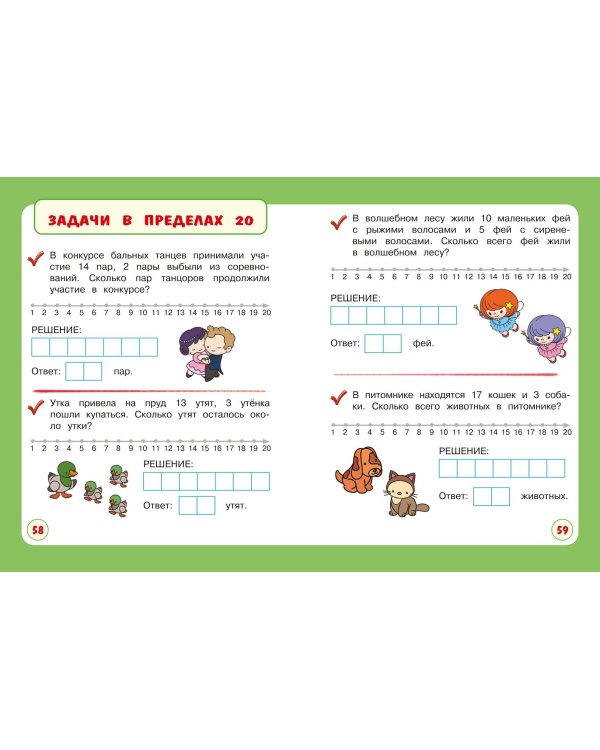 ЗАДАЧИ В ПРЕДЕЛАХ 20

В конкурсе бальных танцев принимали участие 14 пар, 2 пары выбыли из соревнований. Сколько пар танцоров продолжили участие в конкурсе?

1 2 3 4 5 6 7 8 9 10 11 12 13 14 15 16 17 18 19 20

РЕШЕНИЕ:

Ответ: пар.

Утка привела на пруд 13 утят, 3 утёнка пошли купаться. Сколько утят осталось около утки?

1 2 3 4 5 6 7 8 9 10 11 12 13 14 15 16 17 18 19 20

РЕШЕНИЕ:

Ответ: утят.

58

В волшебном лесу жили 10 маленьких фей с рыжими волосами и 5 фей с сиреневыми волосами. Сколько всего фей жили в волшебном лесу?

1 2 3 4 5 6 7 8 9 10 11 12 13 14 15 16 17 18 19 20

РЕШЕНИЕ:

Ответ: фей.

В питомнике находятся 17 кошек и 3 собаки. Сколько всего животных в питомнике?

1 2 3 4 5 6 7 8 9 10 11 12 13 14 15 16 17 18 19 20

РЕШЕНИЕ:

Ответ: животных.

59